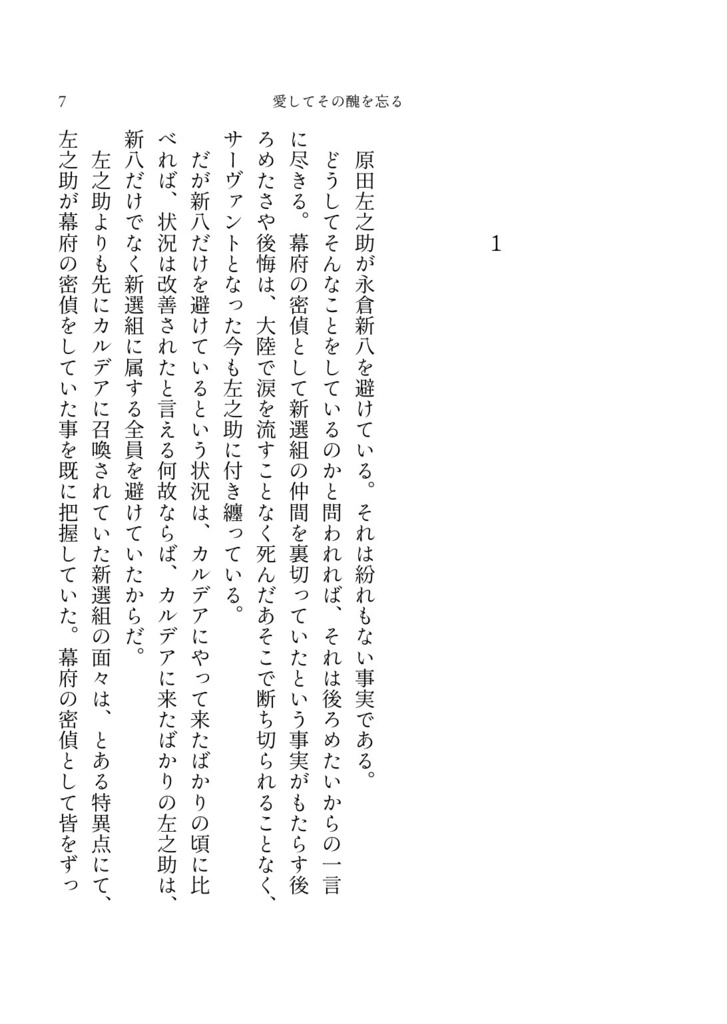 7　愛してその醜を忘る

1

原田左之助が永倉新八を避けている。それは紛れもない事実である。

どうしてそんなことをしているのかと問われれば、それは後ろめたいからの一言に尽きる。幕府の密偵として新選組の仲間を裏切っていたという事実がもたらす後ろめたさや後悔は、大陸で涙を流すことなく死んだあそこで断ち切られることなく、サーヴァントとなった今も左之助に付き纏っている。

だが新八だけを避けているという状況は、カルデアにやって来たばかりの頃に比べれば、状況は改善されたと言える何故ならば、カルデアに来たばかりの左之助は、新八だけでなく新選組に属する全員を避けていたからだ。

左之助よりも先にカルデアに召喚されていた新選組の面々は、とある特異点にて、左之助が幕府の密偵をしていた事を既に把握していた。幕府の密偵として皆をずっ